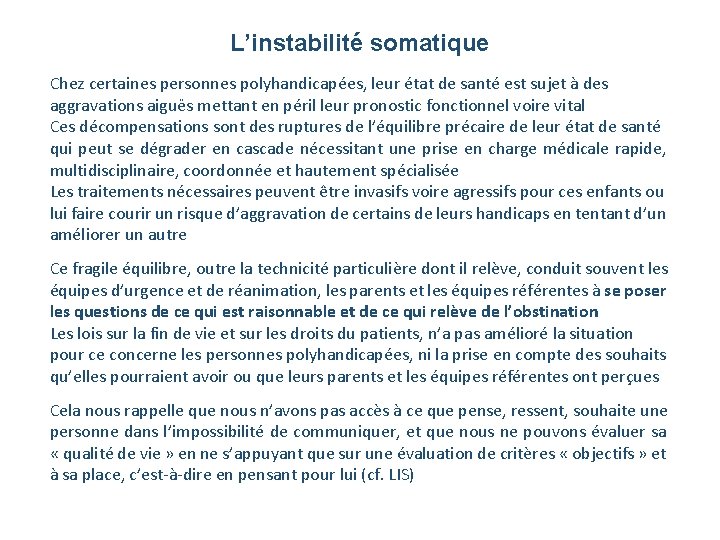 L’instabilité somatique

Chez certaines personnes polyhandicapées, leur état de santé est sujet à des aggravations aiguës mettant en péril leur pronostic fonctionnel voire vital
Ces décompensations sont des ruptures de l’équilibre précaire de leur état de santé qui peut se dégrader en cascade nécessitant une prise en charge médicale rapide, multidisciplinaire, coordonnée et hautement spécialisée
Les traitements nécessaires peuvent être invasifs voire agressifs pour ces enfants ou lui faire courir un risque d’aggravation de certains de leurs handicaps en tentant d’un améliorer un autre

Ce fragile équilibre, outre la technicité particulière dont il relève, conduit souvent les équipes d’urgence et de réanimation, les parents et les équipes référentes à se poser les questions de ce qui est raisonnable et de ce qui relève de l’obstination
Les lois sur la fin de vie et sur les droits du patients, n’a pas amélioré la situation pour ce concerne les personnes polyhandicapées, ni la prise en compte des souhaits qu’elles pourraient avoir ou que leurs parents et les équipes référentes ont perçues

Cela nous rappelle que nous n’avons pas accès à ce que pense, ressent, souhaite une personne dans l’impossibilité de communiquer, et que nous ne pouvons évaluer sa « qualité de vie » en ne s’appuyant que sur une évaluation de critères « objectifs » et à sa place, c’est-à-dire en pensant pour lui (cf. LIS)